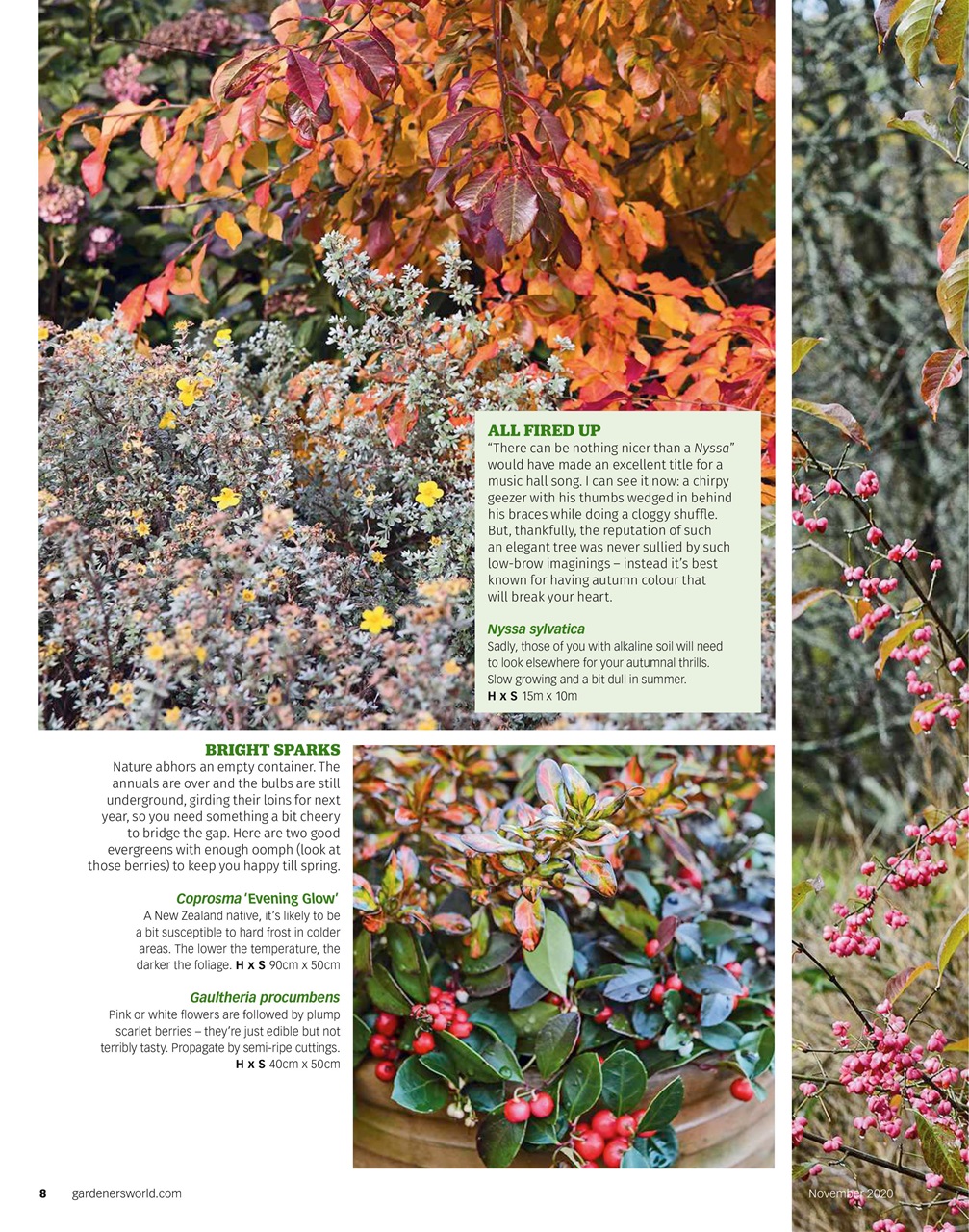 ALL FIRED UP

"There can be nothing nicer than a Nyssa" would have made an excellent title for a music hall song. I can see it now: a chirpy geezer with his thumbs wedged in behind his braces while doing a cloggy shuffle. But, thankfully, the reputation of such an elegant tree was never sullied by such low-brow imaginings – instead it's best known for having autumn colour that will break your heart.

Nyssa sylvatica

Sadly, those of you with alkaline soil will need to look elsewhere for your autumnal thrills. Slow growing and a bit dull in summer. H x S 15m x 10m

BRIGHT SPARKS

Nature abhors an empty container. The annuals are over and the bulbs are still underground, girding their loins for next year, so you need something a bit cheery to bridge the gap. Here are two good evergreens with enough oomph (look at those berries) to keep you happy till spring.

Coprosma 'Evening Glow'

A New Zealand native, it's likely to be a bit susceptible to hard frost in colder areas. The lower the temperature, the darker the foliage. H x S 90cm x 50cm

Gaultheria procumbens

Pink or white flowers are followed by plump scarlet berries – they're just edible but not terribly tasty. Propagate by semi-ripe cuttings. H x S 40cm x 50cm

8 gardenersworld.com

November 2020